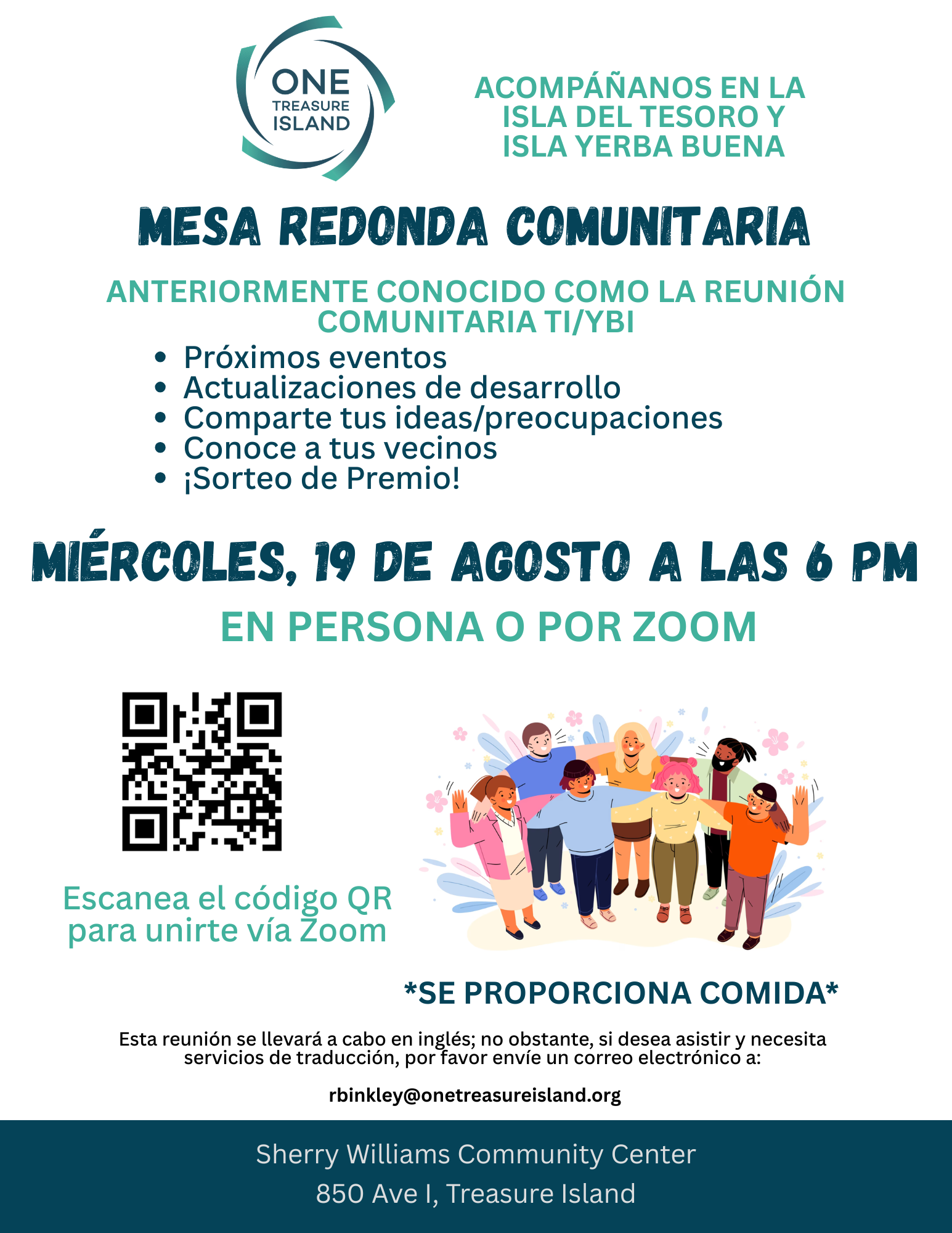 ONE
TREASURE
ISLAND

ACOMPÁÑANOS EN LA
ISLA DEL TESORO Y
ISLA YERBA BUENA

MESA REDONDA COMUNITARIA

ANTERIORMENTE CONOCIDO COMO LA REUNIÓN COMUNITARIA TI/YBI

• Próximos eventos
• Actualizaciones de desarrollo
• Comparte tus ideas/preocupaciones
• Conoce a tus vecinos
• ¡Sorteo de Premio!

MIÉRCOLES, 19 DE AGOSTO A LAS 6 PM

EN PERSONA O POR ZOOM

Escanea el código QR para unirte vía Zoom

*SE PROPORCIONA COMIDA*

Esta reunión se llevará a cabo en inglés; no obstante, si desea asistir y necesita servicios de traducción, por favor envíe un correo electrónico a:

rbinkley@onetreasureisland.org

Sherry Williams Community Center
850 Ave I, Treasure Island